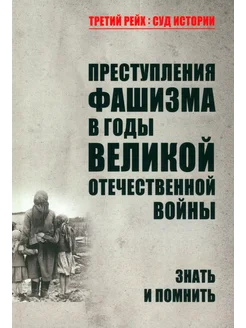 ТРЕТИЙ РЕЙХ : СУД ИСТОРИИ

ПРЕСТУПЛЕНИЯ ФАШИЗМА В ГОДЫ ВЕЛИКОЙ ОТЕЧЕСТВЕННОЙ ВОЙНЫ

ЗНАТЬ И ПОМНИТЬ